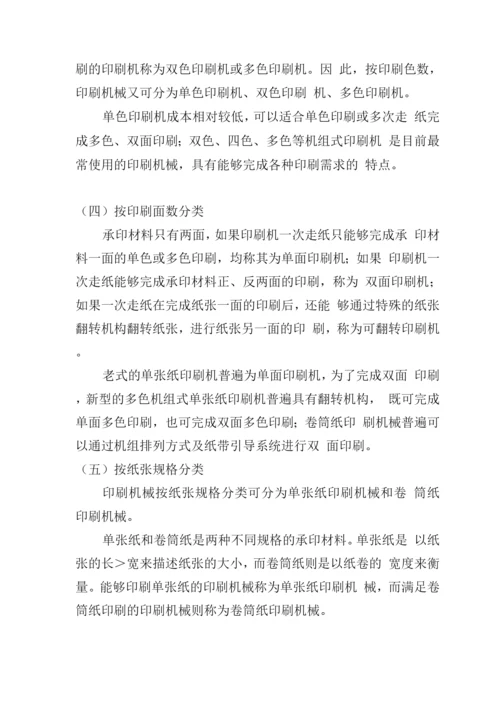 刷的印刷机称为双色印刷机或多色印刷机。因 此，按印刷色数，印刷机械又可分为单色印刷机、双色印刷 机、多色印刷机。

单色印刷机成本相对较低，可以适合单色印刷或多次走 纸完成多色、双面印刷；双色、四色、多色等机组式印刷机 是目前最常使用的印刷机械，具有能够完成各种印刷需求的 特点。

（四）按印刷面数分类

承印材料只有两面，如果印刷机一次走纸只能够完成承 印材料一面的单色或多色印刷，均称其为单面印刷机；如果 印刷机一次走纸能够完成承印材料正、反两面的印刷，称为 双面印刷机；如果一次走纸在完成纸张一面的印刷后，还能 够通过特殊的纸张翻转机构翻转纸张，进行纸张另一面的印 刷，称为可翻转印刷机。

老式的单张纸印刷机普遍为单面印刷机，为了完成双面 印刷，新型的多色机组式单张纸印刷机普遍具有翻转机构， 既可完成单面多色印刷，也可完成双面多色印刷；卷筒纸印 刷机械普遍可以通过机组排列方式及纸带引导系统进行双 面印刷。

（五）按纸张规格分类

印刷机械按纸张规格分类可分为单张纸印刷机械和卷 筒纸印刷机械。

单张纸和卷筒纸是两种不同规格的承印材料。单张纸是 以纸张的长>宽来描述纸张的大小，而卷筒纸则是以纸卷的 宽度来衡量。能够印刷单张纸的印刷机械称为单张纸印刷机 械，而满足卷筒纸印刷的印刷机械则称为卷筒纸印刷机械。